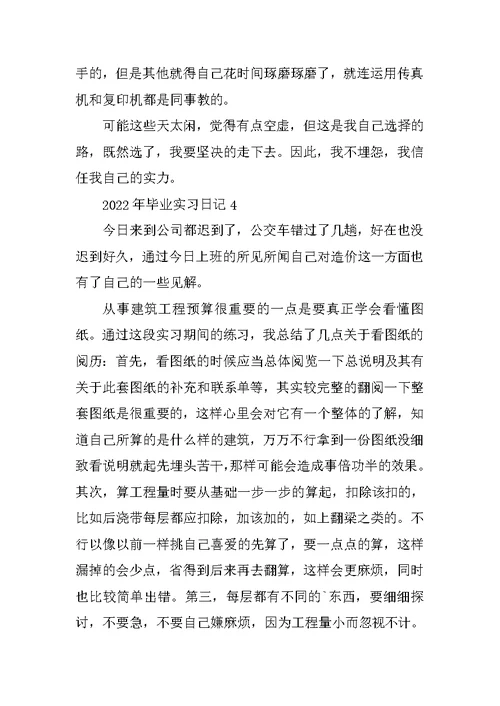 手的，但是其他就得自己花时间琢磨琢磨了，就连运用传真机和复印机都是同事教的。

可能这些天太闲，觉得有点空虚，但这是我自己选择的路，既然选了，我要坚决的走下去。因此，我不埋怨，我信任我自己的实力。

2022年毕业实习日记4

今日来到公司都迟到了，公交车错过了几趟，好在也没迟到好久，通过今日上班的所见所闻自己对造价这一方面也有了自己的一些见解。

从事建筑工程预算很重要的一点是要真正学会看懂图纸。通过这段实习期间的练习，我总结了几点关于看图纸的阅历：首先，看图纸的时候应当总体阅览一下总说明及其有关于此套图纸的补充和联系单等，其实较完整的翻阅一下整套图纸是很重要的，这样心里会对它有一个整体的了解，知道自己所算的是什么样的建筑，万万不行拿到一份图纸没细致看说明就起先埋头苦干，那样可能会造成事倍功半的效果。其次，算工程量时要从基础一步一步的算起，扣除该扣的，比如后浇带每层都应扣除，加该加的，如上翻梁之类的。不行以像以前一样挑自己喜爱的先算了，要一点点的算，这样漏掉的会少点，省得到后来再去翻算，这样会更麻烦，同时也比较简单出错。第三，每层都有不同的`东西，要细细探讨，不要急，不要自己嫌麻烦，因为工程量小而忽视不计。